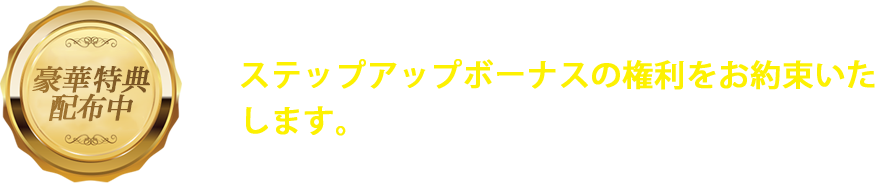 豪華特典
配布中

ステップアップボーナスの権利をお約束いたします。